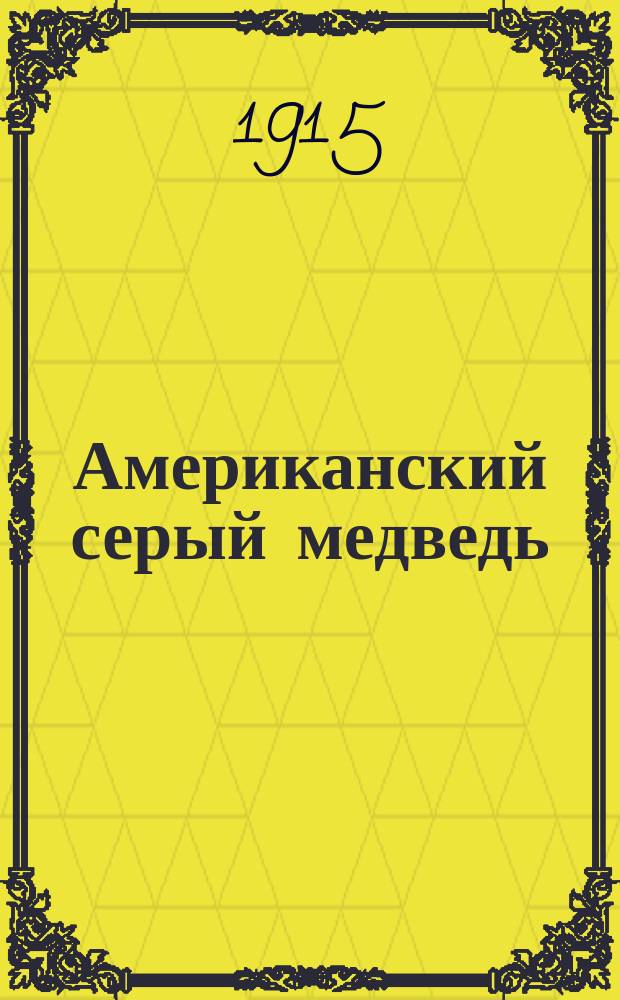 1915

Американский серый медведь